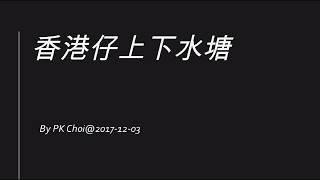 香港仔上下水塘

By PK Choi@2017-12-03